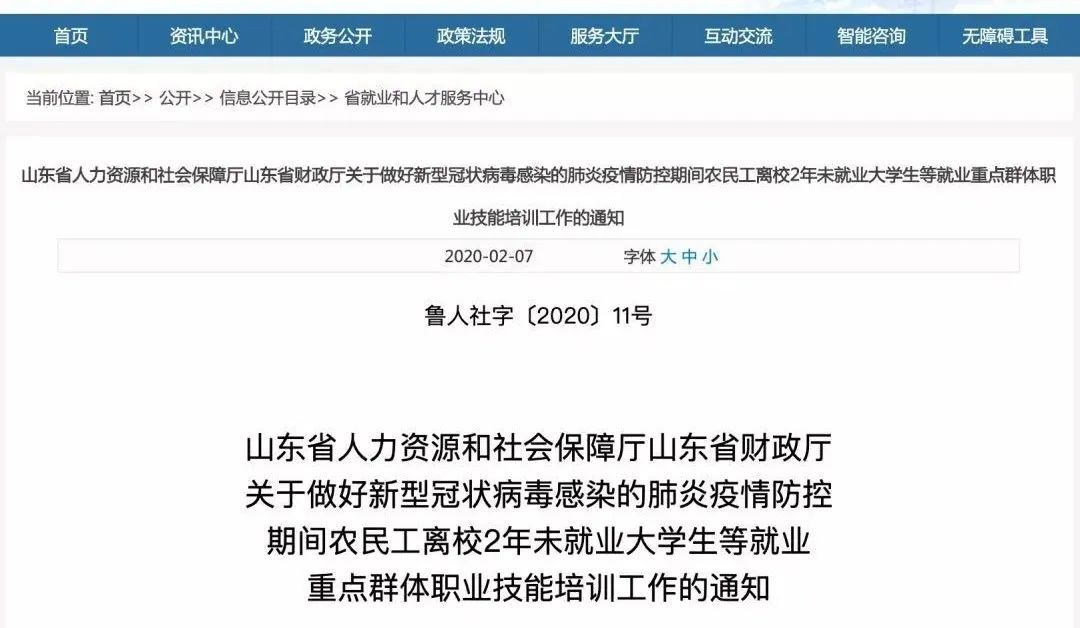 首页 资讯中心 政务公开 政策法规 服务大厅 互动交流 智能咨询 无障碍工具

当前位置: 首页>> 公开>> 信息公开目录>> 省就业和人才服务中心

山东省人力资源和社会保障厅山东省财政厅关于做好新型冠状病毒感染的肺炎疫情防控期间农民工离校2年未就业大学生等就业重点群体职业技能培训工作的通知

2020-02-07 字体 大 中 小

鲁人社字〔2020〕11号

山东省人力资源和社会保障厅山东省财政厅
关于做好新型冠状病毒感染的肺炎疫情防控
期间农民工离校2年未就业大学生等就业
重点群体职业技能培训工作的通知